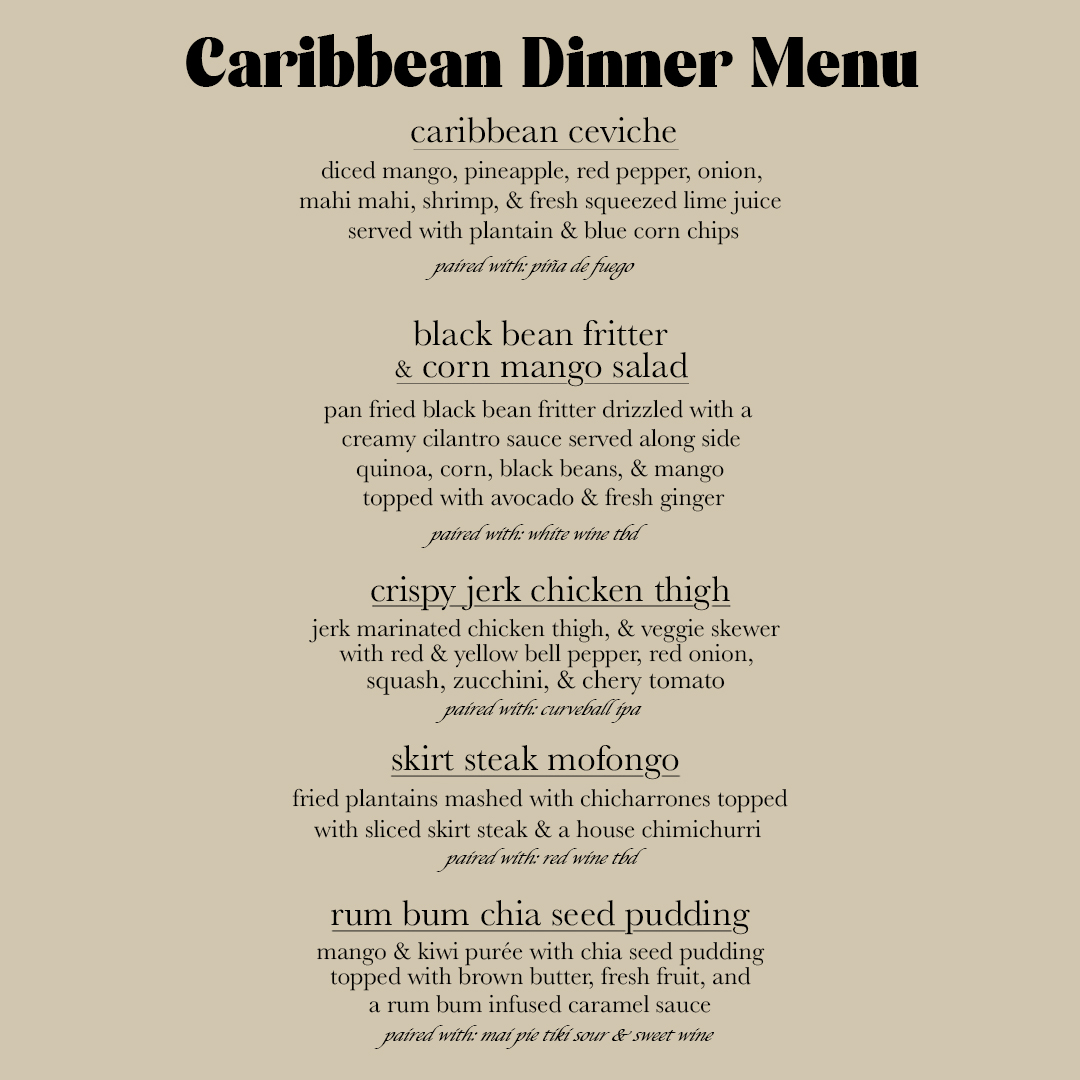 Caribbean Dinner Menu

caribbean ceviche

diced mango, pineapple, red pepper, onion, mahi mahi, shrimp, & fresh squeezed lime juice served with plantain & blue corn chips

paired with: piña de fuego

black bean fritter & corn mango salad

pan fried black bean fritter drizzled with a creamy cilantro sauce served along side quinoa, corn, black beans, & mango topped with avocado & fresh ginger

paired with: white wine tbd

crispy jerk chicken thigh

jerk marinated chicken thigh, & veggie skewer with red & yellow bell pepper, red onion, squash, zucchini, & chery tomato

paired with: curveball ipa

skirt steak mofongo

fried plantains mashed with chicharrones topped with sliced skirt steak & a house chimichurri

paired with: red wine tbd

rum bum chia seed pudding

mango & kiwi purée with chia seed pudding topped with brown butter, fresh fruit, and a rum bum infused caramel sauce

paired with: mai pie tiki sour & sweet wine